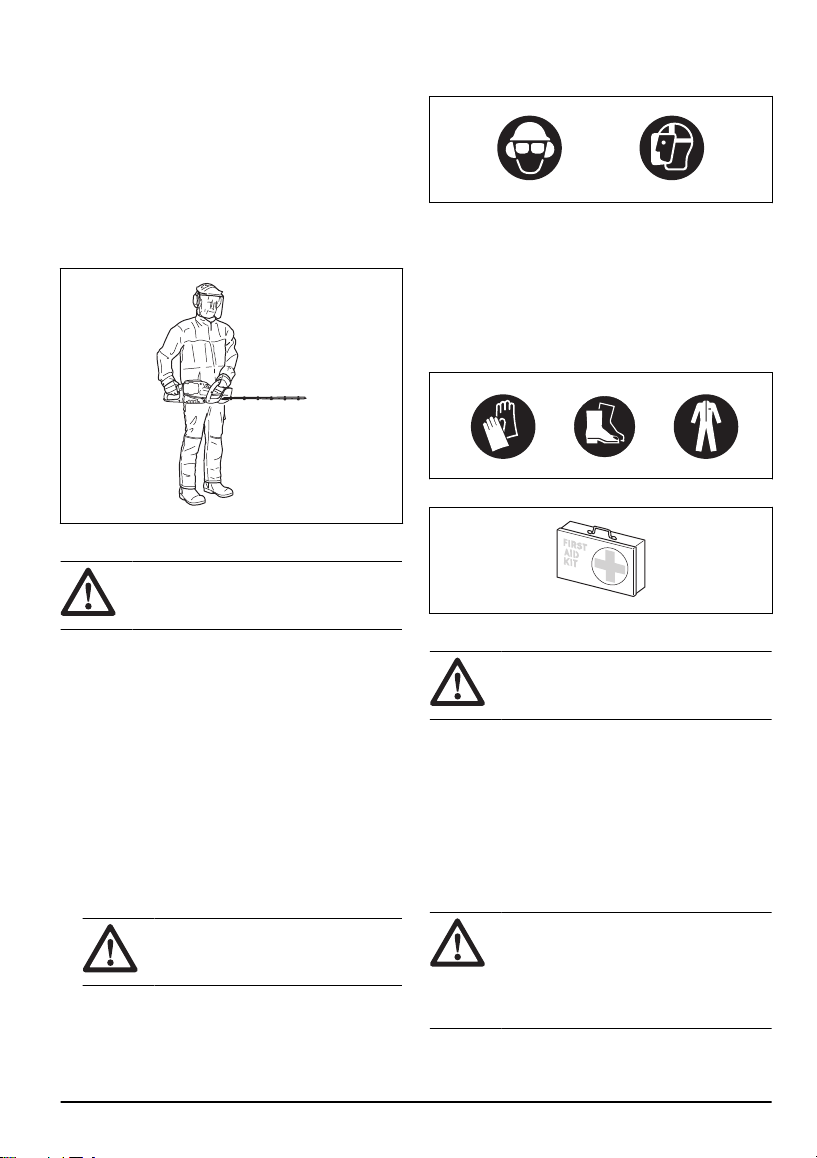 FIRST AID KIT